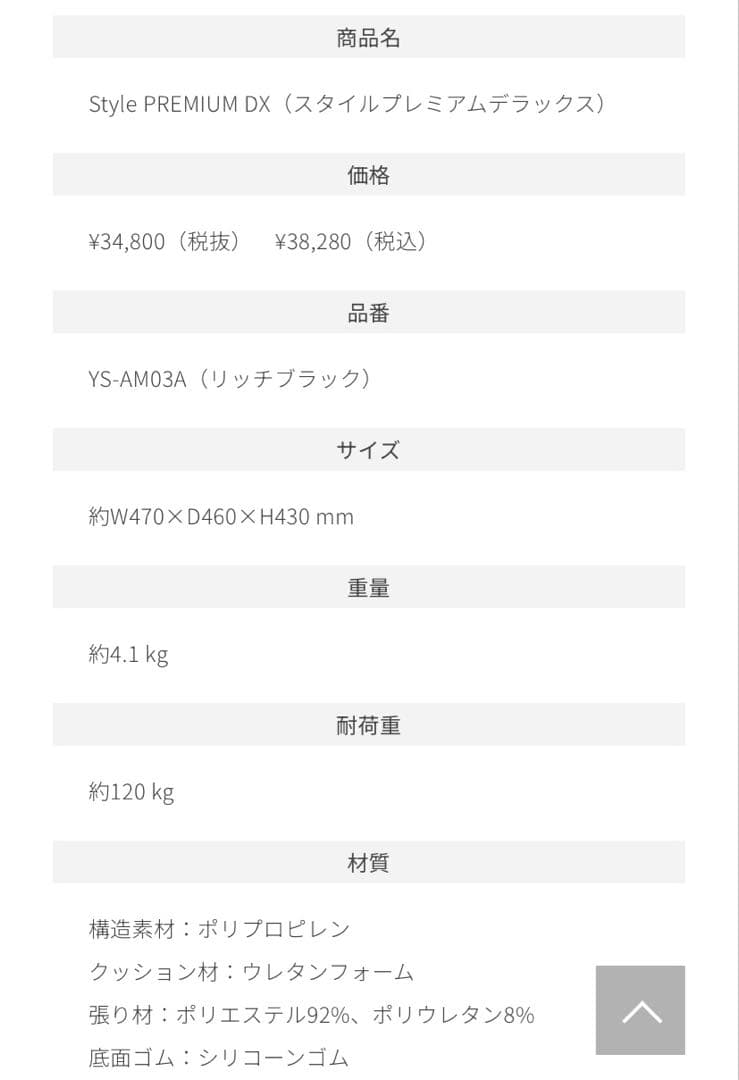 商品名

Style PREMIUM DX（スタイルプレミアムデラックス）

価格

¥34,800（税抜）　¥38,280（税込）

品番

YS-AM03A（リッチブラック）

サイズ

約W470×D460×H430 mm

重量

約4.1 kg

耐荷重

約120 kg

材質

構造素材：ポリプロピレン
クッション材：ウレタンフォーム
張り材：ポリエステル92%、ポリウレタン8%
底面ゴム：シリコーンゴム